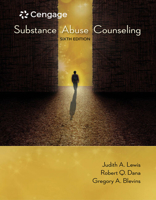 Cengage

Substance Abuse Counseling

SIXTH EDITION

Judith A. Lewis
Robert Q. Dana
Gregory A. Blevins